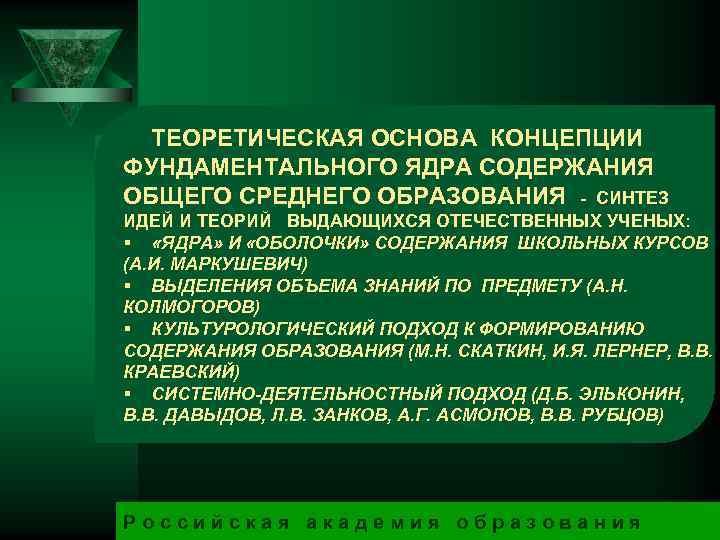 ТЕОРЕТИЧЕСКАЯ ОСНОВА КОНЦЕПЦИИ ФУНДАМЕНТАЛЬНОГО ЯДРА СОДЕРЖАНИЯ ОБЩЕГО СРЕДНЕГО ОБРАЗОВАНИЯ - СИНТЕЗ ИДЕЙ И ТЕОРИЙ ВЫДАЮЩИХСЯ ОТЕЧЕСТВЕННЫХ УЧЕНЫХ:

▪ «ЯДРА» И «ОБОЛОЧКИ» СОДЕРЖАНИЯ ШКОЛЬНЫХ КУРСОВ (А.И. МАРКУШЕВИЧ)

▪ ВЫДЕЛЕНИЯ ОБЪЕМА ЗНАНИЙ ПО ПРЕДМЕТУ (А.Н. КОЛМОГОРОВ)

▪ КУЛЬТУРОЛОГИЧЕСКИЙ ПОДХОД К ФОРМИРОВАНИЮ СОДЕРЖАНИЯ ОБРАЗОВАНИЯ (М.Н. СКАТКИН, И.Я. ЛЕРНЕР, В.В. КРАЕВСКИЙ)

▪ СИСТЕМНО-ДЕЯТЕЛЬНОСТНЫЙ ПОДХОД (Д.Б. ЭЛЬКОНИН, В.В. ДАВЫДОВ, Л.В. ЗАНКОВ, А.Г. АСМОЛОВ, В.В. РУБЦОВ)

Российская академия образования